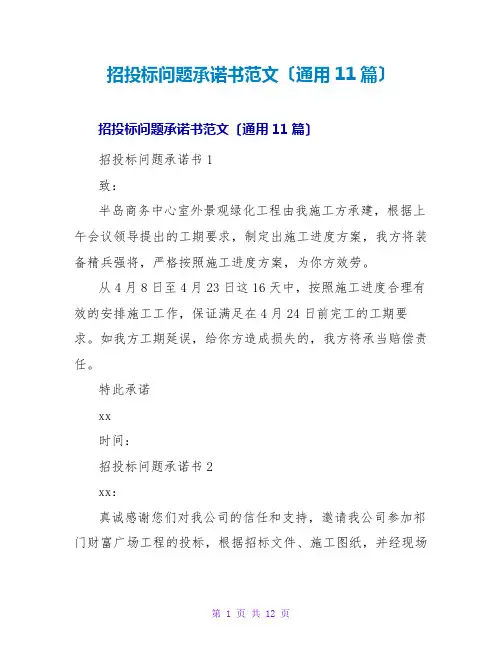 招投标问题承诺书范文〔通用11篇〕

招投标问题承诺书范文〔通用11篇〕

招投标问题承诺书1

致：

半岛商务中心室外景观绿化工程由我施工方承建，根据上午会议领导提出的工期要求，制定出施工进度方案，我方将装备精兵强将，严格按照施工进度方案，为你方效劳。

从4月8日至4月23日这16天中，按照施工进度合理有效的安排施工工作，保证满足在4月24日前完工的工期要求。如我方工期延误，给你方造成损失的，我方将承当赔偿责任。

特此承诺

xx

时间：

招投标问题承诺书2

xx：

真诚感谢您们对我公司的信任和支持，邀请我公司参加祁门财富广场工程的投标，根据招标文件、施工图纸，并经现场

第 1 页 共 12 页